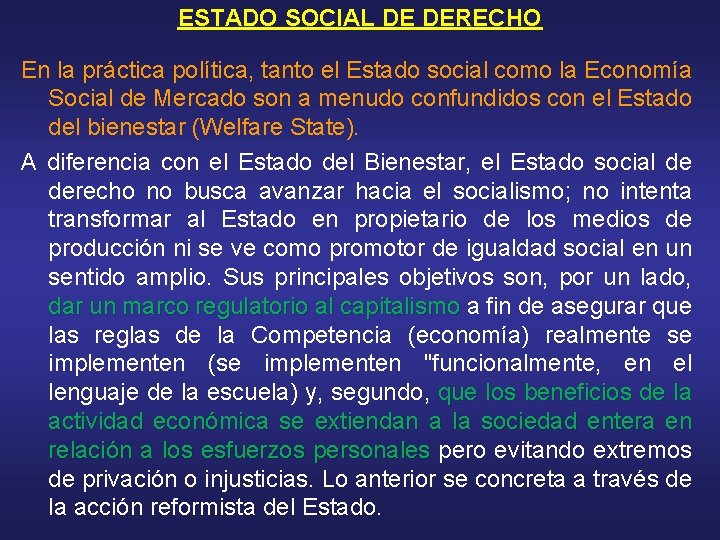 ESTADO SOCIAL DE DERECHO

En la práctica política, tanto el Estado social como la Economía Social de Mercado son a menudo confundidos con el Estado del bienestar (Welfare State).

A diferencia con el Estado del Bienestar, el Estado social de derecho no busca avanzar hacia el socialismo; no intenta transformar al Estado en propietario de los medios de producción ni se ve como promotor de igualdad social en un sentido amplio. Sus principales objetivos son, por un lado, dar un marco regulatorio al capitalismo a fin de asegurar que las reglas de la Competencia (economía) realmente se implementen (se implementen "funcionalmente, en el lenguaje de la escuela) y, segundo, que los beneficios de la actividad económica se extiendan a la sociedad entera en relación a los esfuerzos personales pero evitando extremos de privación o injusticias. Lo anterior se concreta a través de la acción reformista del Estado.